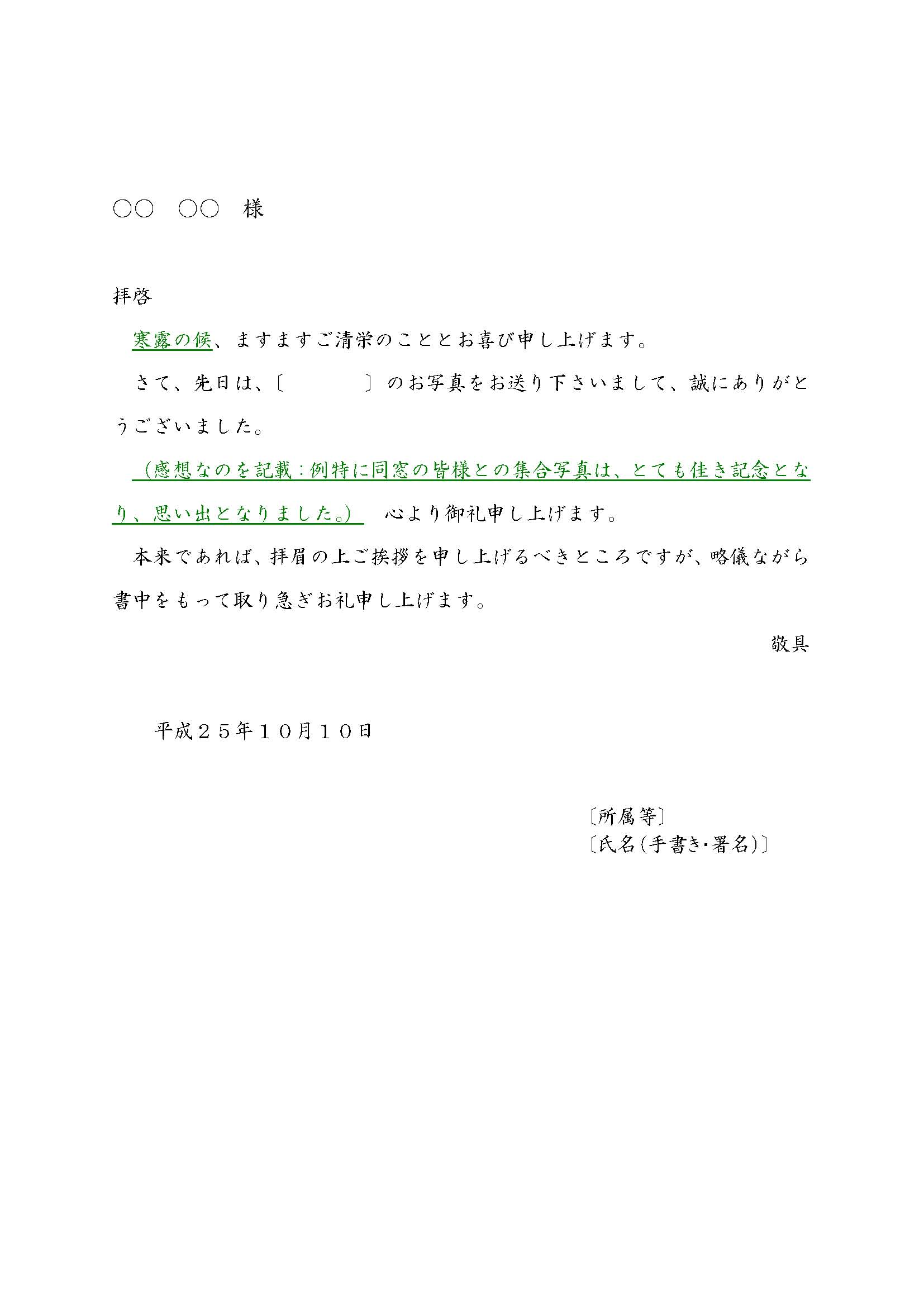 ○○　○○　様

拝啓

寒露の候、ますますご清栄のこととお喜び申し上げます。

さて、先日は、〔　　　　〕のお写真をお送り下さいまして、誠にありがとうございました。

（感想なのを記載：例特に同窓の皆様との集合写真は、とても佳き記念となり、思い出となりました。）　心より御礼申し上げます。

本来であれば、拝眉の上ご挨拶を申し上げるべきところですが、略儀ながら書中をもって取り急ぎお礼申し上げます。

敬具

平成２５年１０月１０日

〔所属等〕
〔氏名（手書き・署名）〕